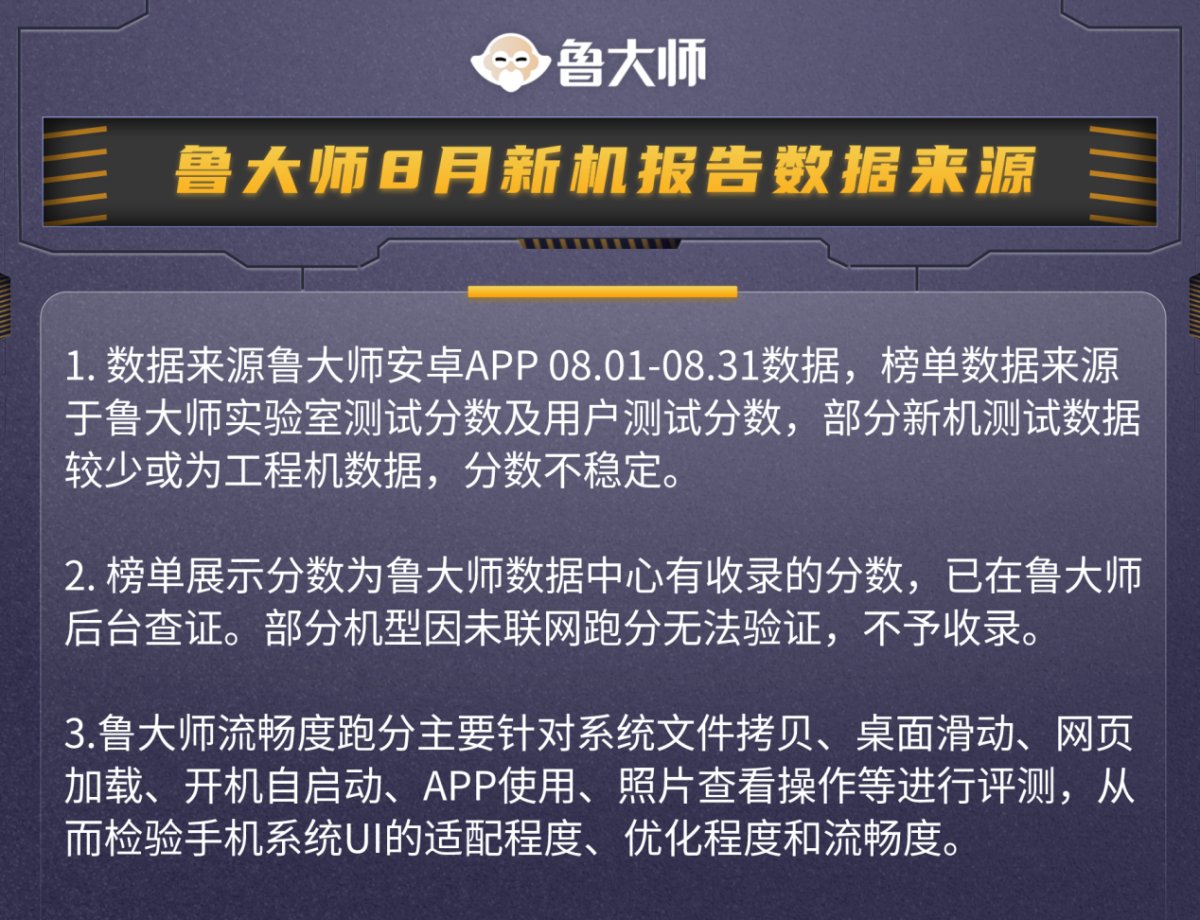 鲁大师

鲁大师8月新机报告数据来源

1. 数据来源鲁大师安卓APP 08.01-08.31数据，榜单数据来源于鲁大师实验室测试分数及用户测试分数，部分新机测试数据较少或为工程机数据，分数不稳定。

2. 榜单展示分数为鲁大师数据中心有收录的分数，已在鲁大师后台查证。部分机型因未联网跑分无法验证，不予收录。

3.鲁大师流畅度跑分主要针对系统文件拷贝、桌面滑动、网页加载、开机自启动、APP使用、照片查看操作等进行评测，从而检验手机系统UI的适配程度、优化程度和流畅度。